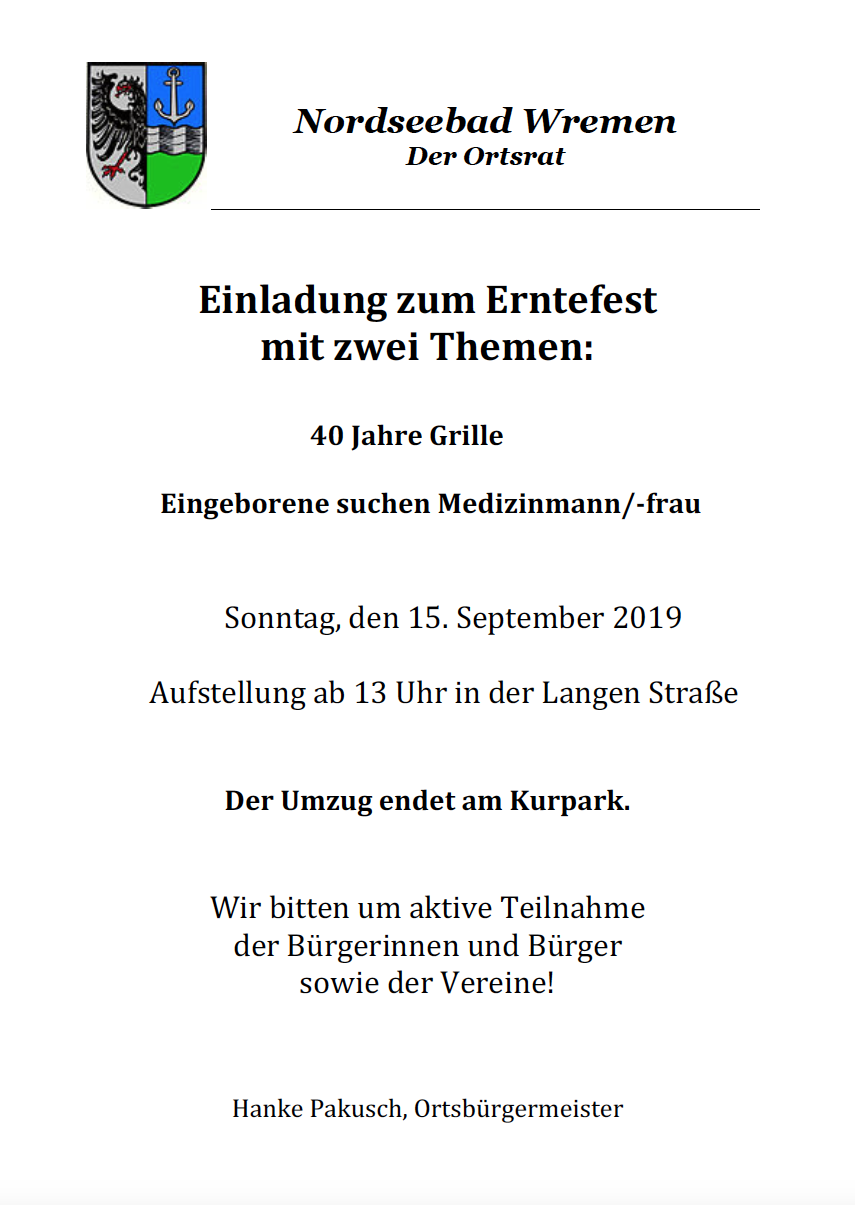 Nordseebad Wremen
Der Ortsrat

Einladung zum Erntefest
mit zwei Themen:

40 Jahre Grille

Eingeborene suchen Medizinmann/-frau

Sonntag, den 15. September 2019

Aufstellung ab 13 Uhr in der Langen Straße

Der Umzug endet am Kurpark.

Wir bitten um aktive Teilnahme
der Bürgerinnen und Bürger
sowie der Vereine!

Hanke Pakusch, Ortsbürgermeister